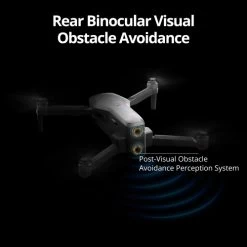 Rear Binocular Visual Obstacle Avoidance

Post-Visual Obstacle Avoidance Perception System